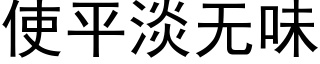 使平淡无味